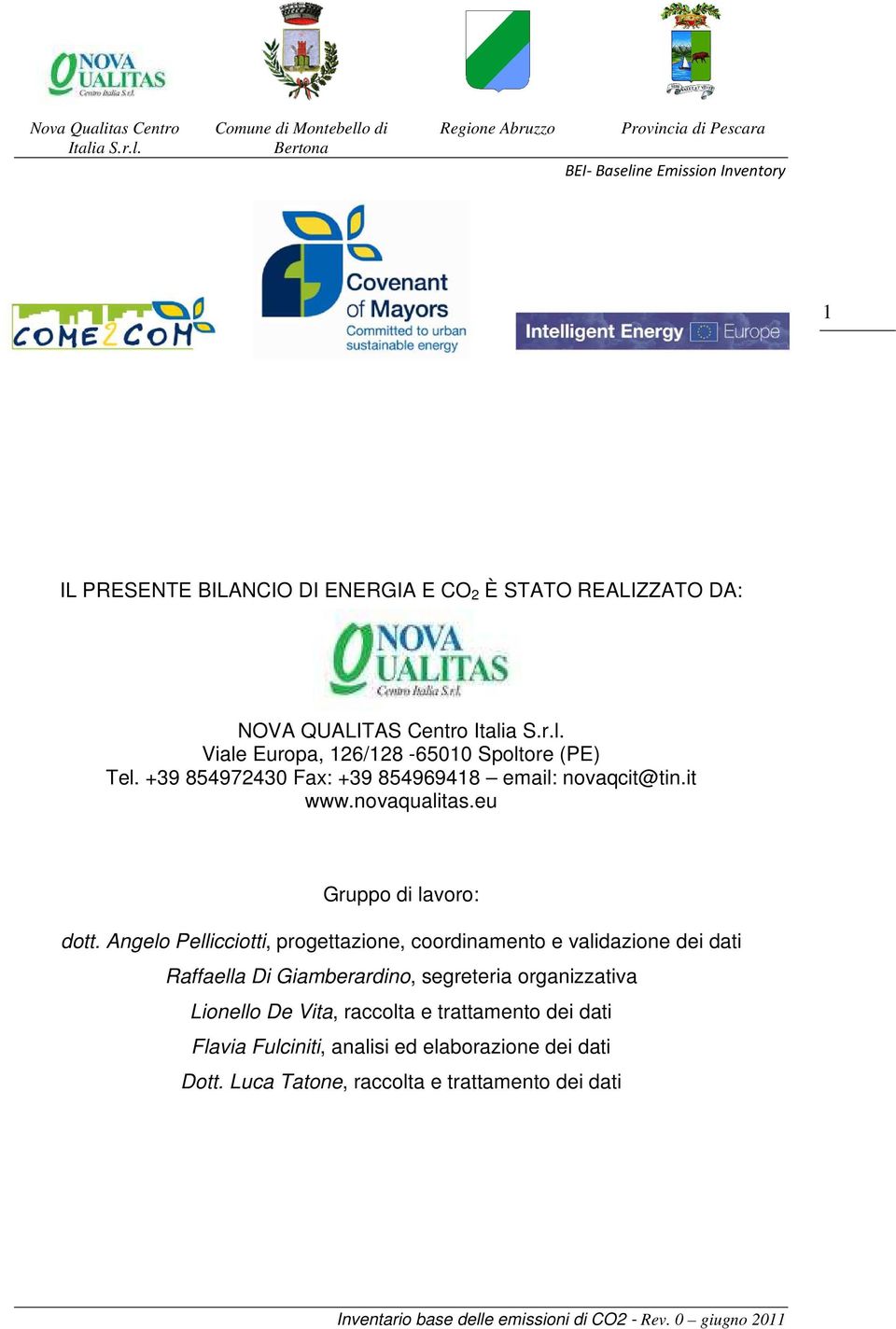 NOVA QUALITAS Centro Italia S.r.l.

Nova Qualitas Centro Italia S.r.l.

Comune di Montebello di Bertona

Regione Abruzzo

Provincia di Pescara

BEI- Baseline Emission Inventory

COME2COM

Covenant of Mayors Committed to urban sustainable energy

Intelligent Energy Europe

1

IL PRESENTE BILANCIO DI ENERGIA E $CO_2$ È STATO REALIZZATO DA:

NOVA QUALITAS Centro Italia S.r.l.

NOVA QUALITAS Centro Italia S.r.l.
Viale Europa, 126/128 -65010 Spoltore (PE)
Tel. +39 854972430 Fax: +39 854969418 – email: novaqcit@tin.it
www.novaqualitas.eu

Gruppo di lavoro:

dott. Angelo Pellicciotti, progettazione, coordinamento e validazione dei dati

Raffaella Di Giamberardino, segreteria organizzativa

Lionello De Vita, raccolta e trattamento dei dati

Flavia Fulciniti, analisi ed elaborazione dei dati

Dott. Luca Tatone, raccolta e trattamento dei dati

Inventario base delle emissioni di CO2 - Rev. 0 – giugno 2011